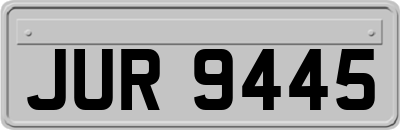 JUR 9445